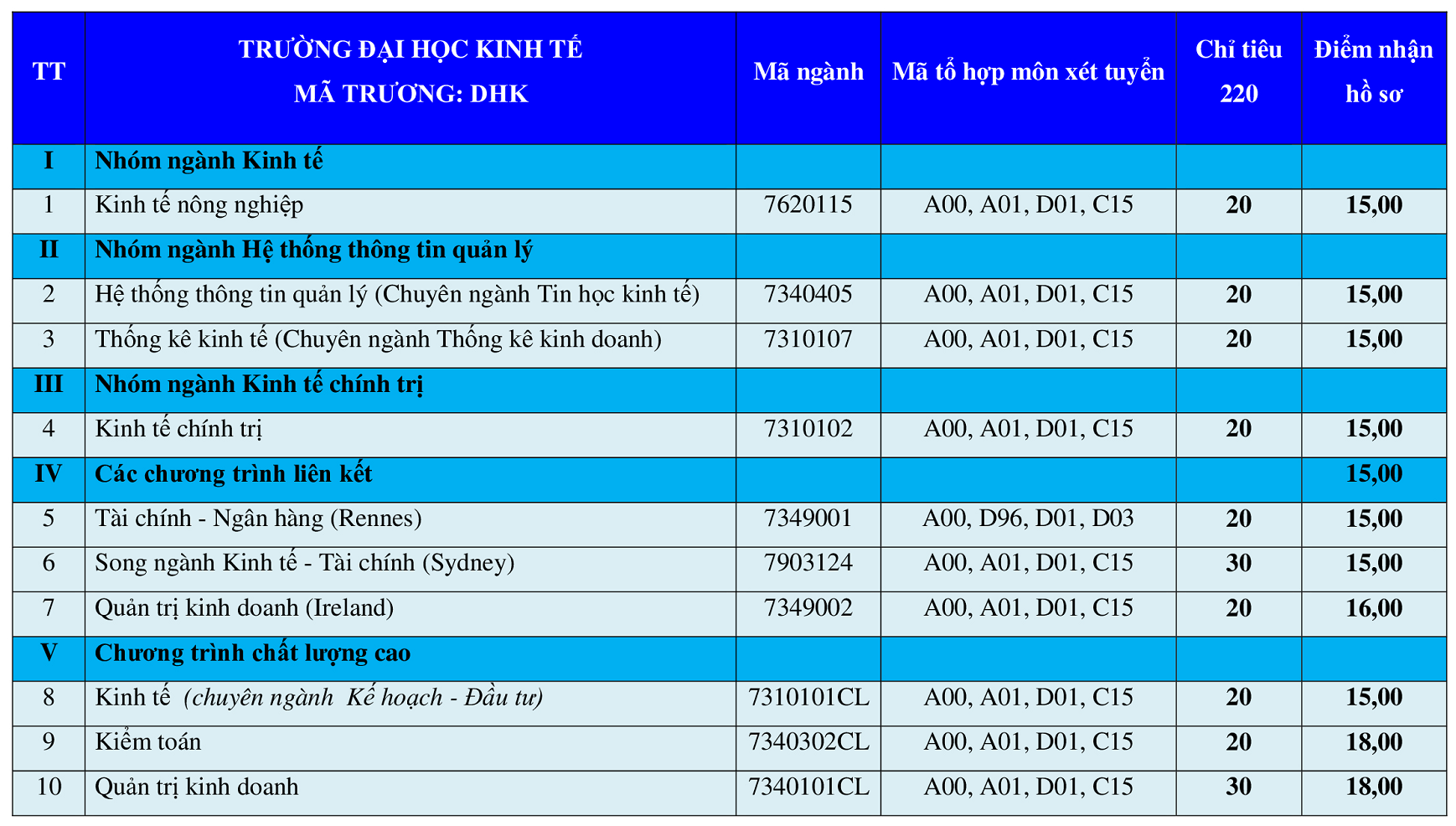 | TT | TRƯỜNG ĐẠI HỌC KINH TẾ MÃ TRƯƠNG: DHK | Mã ngành | Mã tổ hợp môn xét tuyển | Chỉ tiêu 220 | Điểm nhận hồ sơ |
|---|---|---|---|---|---|
| I | Nhóm ngành Kinh tế | | | | |
| 1 | Kinh tế nông nghiệp | 7620115 | A00, A01, D01, C15 | 20 | 15,00 |
| II | Nhóm ngành Hệ thống thông tin quản lý | | | | |
| 2 | Hệ thống thông tin quản lý (Chuyên ngành Tin học kinh tế) | 7340405 | A00, A01, D01, C15 | 20 | 15,00 |
| 3 | Thống kê kinh tế (Chuyên ngành Thống kê kinh doanh) | 7310107 | A00, A01, D01, C15 | 20 | 15,00 |
| III | Nhóm ngành Kinh tế chính trị | | | | |
| 4 | Kinh tế chính trị | 7310102 | A00, A01, D01, C15 | 20 | 15,00 |
| IV | Các chương trình liên kết | | | | 15,00 |
| 5 | Tài chính - Ngân hàng (Rennes) | 7349001 | A00, D96, D01, D03 | 20 | 15,00 |
| 6 | Song ngành Kinh tế - Tài chính (Sydney) | 7903124 | A00, A01, D01, C15 | 30 | 15,00 |
| 7 | Quản trị kinh doanh (Ireland) | 7349002 | A00, A01, D01, C15 | 20 | 16,00 |
| V | Chương trình chất lượng cao | | | | |
| 8 | Kinh tế (chuyên ngành Kế hoạch - Đầu tư) | 7310101CL | A00, A01, D01, C15 | 20 | 15,00 |
| 9 | Kiểm toán | 7340302CL | A00, A01, D01, C15 | 20 | 18,00 |
| 10 | Quản trị kinh doanh | 7340101CL | A00, A01, D01, C15 | 30 | 18,00 |